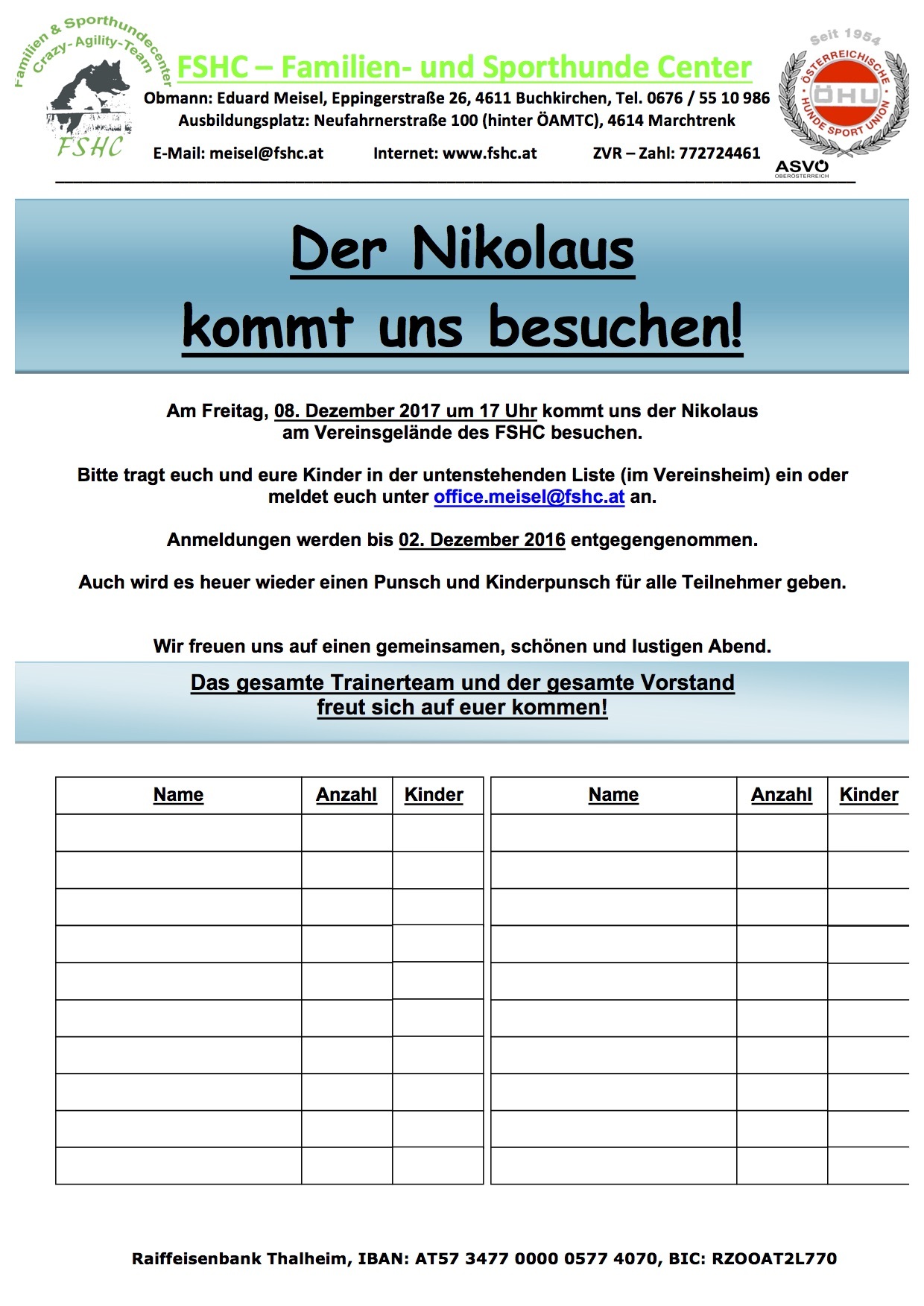 Familien & Sporthundecenter
Crazy-Agility-Team
FSHC

FSHC – Familien- und Sporthunde Center
Obmann: Eduard Meisel, Eppingerstraße 26, 4611 Buchkirchen, Tel. 0676 / 55 10 986
Ausbildungsplatz: Neufahrnerstraße 100 (hinter ÖAMTC), 4614 Marchtrenk
E-Mail: meisel@fshc.at Internet: www.fshc.at ZVR – Zahl: 772724461

Seit 1954
ÖSTERREICHISCHE HUNDE SPORT UNION
ÖHU
ASVÖ
OBERÖSTERREICH

Der Nikolaus
kommt uns besuchen!

Am Freitag, 08. Dezember 2017 um 17 Uhr kommt uns der Nikolaus am Vereinsgelände des FSHC besuchen.

Bitte tragt euch und eure Kinder in der untenstehenden Liste (im Vereinsheim) ein oder meldet euch unter office.meisel@fshc.at an.

Anmeldungen werden bis 02. Dezember 2016 entgegengenommen.

Auch wird es heuer wieder einen Punsch und Kinderpunsch für alle Teilnehmer geben.

Wir freuen uns auf einen gemeinsamen, schönen und lustigen Abend.

Das gesamte Trainerteam und der gesamte Vorstand freut sich auf euer kommen!

| Name | Anzahl | Kinder |
|---|---|---|
| | | |
| | | |
| | | |
| | | |
| | | |
| | | |
| | | |
| | | |
| | | |
| | | |

| Name | Anzahl | Kinder |
|---|---|---|
| | | |
| | | |
| | | |
| | | |
| | | |
| | | |
| | | |
| | | |
| | | |
| | | |

Raiffeisenbank Thalheim, IBAN: AT57 3477 0000 0577 4070, BIC: RZOOAT2L770